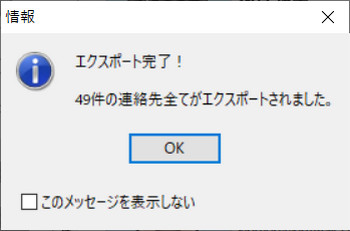 情報

エクスポート完了！

49件の連絡先全てがエクスポートされました。

OK

このメッセージを表示しない